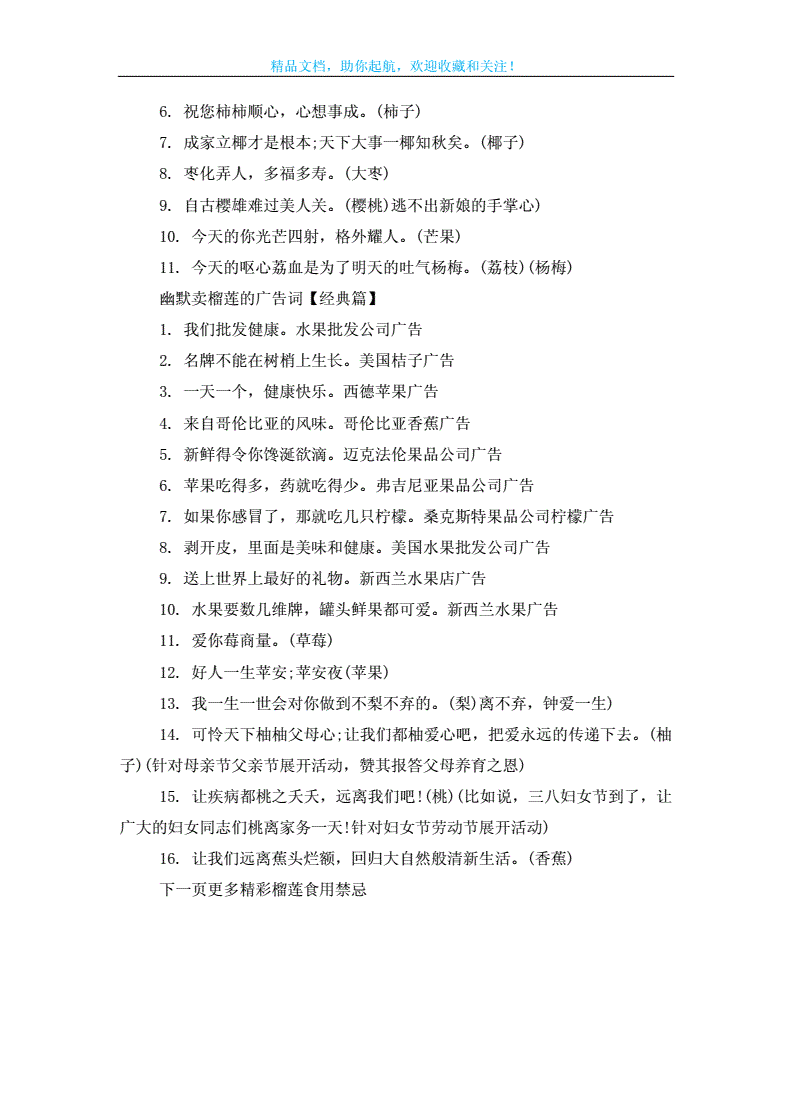 精品文档，助你起航，欢迎收藏和关注！

6. 祝您柿柿顺心，心想事成。(柿子)

7. 成家立椰才是根本;天下大事一椰知秋矣。(椰子)

8. 枣化弄人，多福多寿。(大枣)

9. 自古樱雄难过美人关。(樱桃)逃不出新娘的手掌心)

10. 今天的你光芒四射，格外耀人。(芒果)

11. 今天的呕心荔血是为了明天的吐气杨梅。(荔枝)(杨梅)

幽默卖榴莲的广告词【经典篇】

1. 我们批发健康。水果批发公司广告

2. 名牌不能在树梢上生长。美国桔子广告

3. 一天一个，健康快乐。西德苹果广告

4. 来自哥伦比亚的风味。哥伦比亚香蕉广告

5. 新鲜得令你馋涎欲滴。迈克法伦果品公司广告

6. 苹果吃得多，药就吃得少。弗吉尼亚果品公司广告

7. 如果你感冒了，那就吃几只柠檬。桑克斯特果品公司柠檬广告

8. 剥开皮，里面是美味和健康。美国水果批发公司广告

9. 送上世界上最好的礼物。新西兰水果店广告

10. 水果要数几维牌，罐头鲜果都可爱。新西兰水果广告

11. 爱你莓商量。(草莓)

12. 好人一生苹安;苹安夜(苹果)

13. 我一生一世会对你做到不梨不弃的。(梨)离不弃，钟爱一生)

14. 可怜天下柚柚父母心;让我们都柚爱心吧，把爱永远的传递下去。(柚子)(针对母亲节父亲节展开活动，赞其报答父母养育之恩)

15. 让疾病都桃之夭夭，远离我们吧!(桃)(比如说，三八妇女节到了，让广大的妇女同志们桃离家务一天!针对妇女节劳动节展开活动)

16. 让我们远离蕉头烂额，回归大自然般清新生活。(香蕉)

下一页更多精彩榴莲食用禁忌